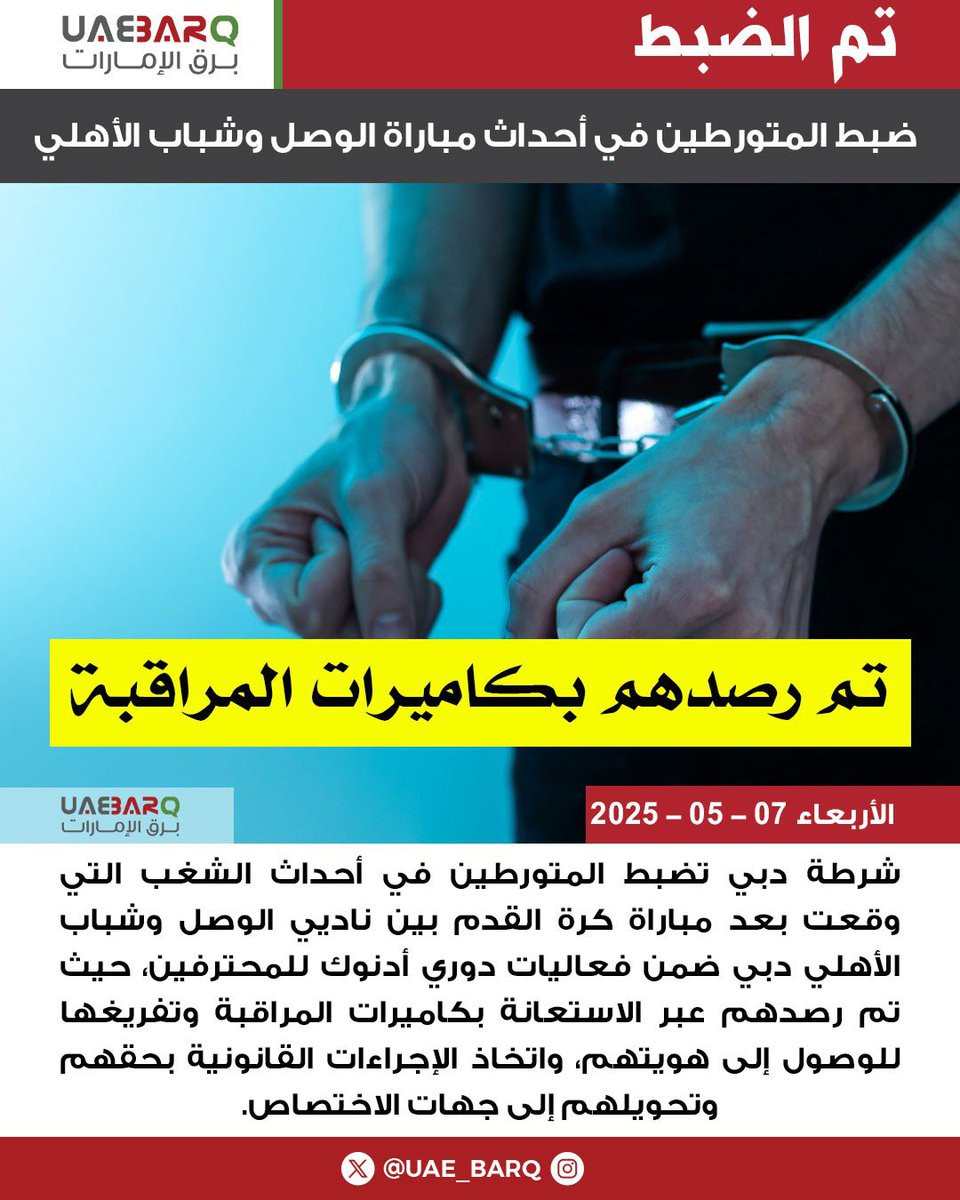 تم الضبط

UAEBARQ
برق الإمارات

ضبط المتورطين في أحداث مباراة الوصل وشباب الأهلي

تم رصدهم بكاميرات المراقبة

UAEBARQ
برق الإمارات

الأربعاء 07 – 05 – 2025

شرطة دبي تضبط المتورطين في أحداث الشغب التي وقعت بعد مباراة كرة القدم بين ناديي الوصل وشباب الأهلي دبي ضمن فعاليات دوري أدنوك للمحترفين، حيث تم رصدهم عبر الاستعانة بكاميرات المراقبة وتفريغها للوصول إلى هويتهم، واتخاذ الإجراءات القانونية بحقهم وتحويلهم إلى جهات الاختصاص.

@UAE_BARQ